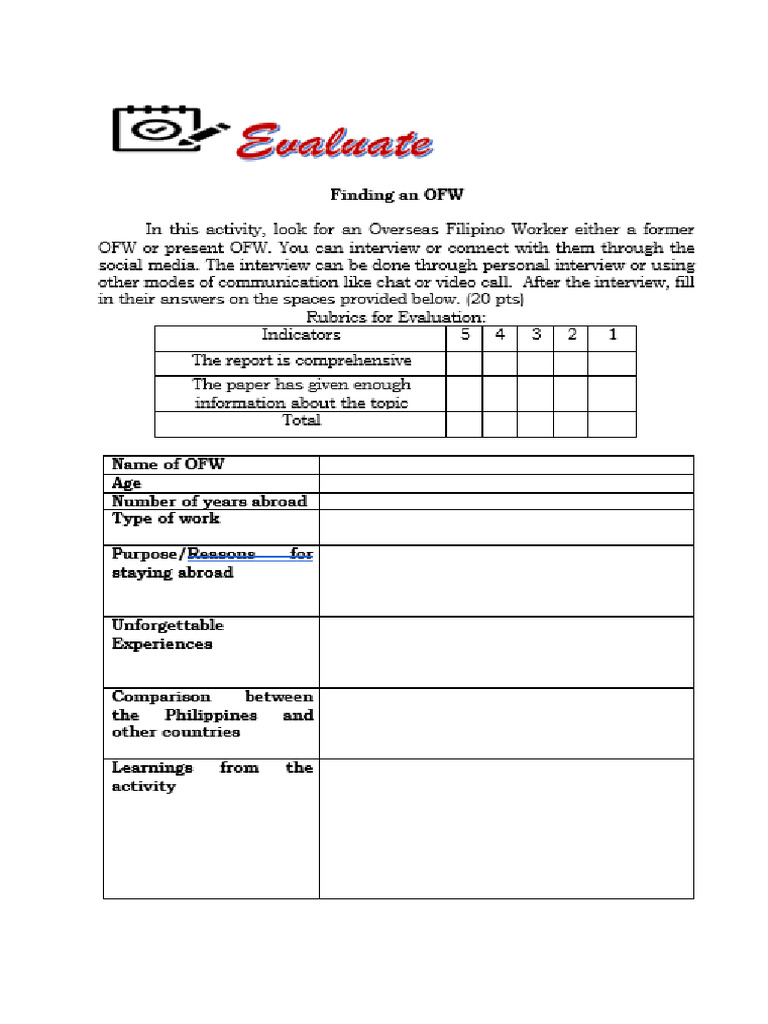 Evaluate

Finding an OFW

In this activity, look for an Overseas Filipino Worker either a former OFW or present OFW. You can interview or connect with them through the social media. The interview can be done through personal interview or using other modes of communication like chat or video call. After the interview, fill in their answers on the spaces provided below. (20 pts)

Rubrics for Evaluation:

| Indicators | 5 | 4 | 3 | 2 | 1 |
|---|---|---|---|---|---|
| The report is comprehensive | | | | | |
| The paper has given enough information about the topic | | | | | |
| Total | | | | | |

| | |
|---|---|
| Name of OFW | |
| Age | |
| Number of years abroad | |
| Type of work | |
| Purpose/Reasons for staying abroad | |
| Unforgettable Experiences | |
| Comparison between the Philippines and other countries | |
| Learnings from the activity | |